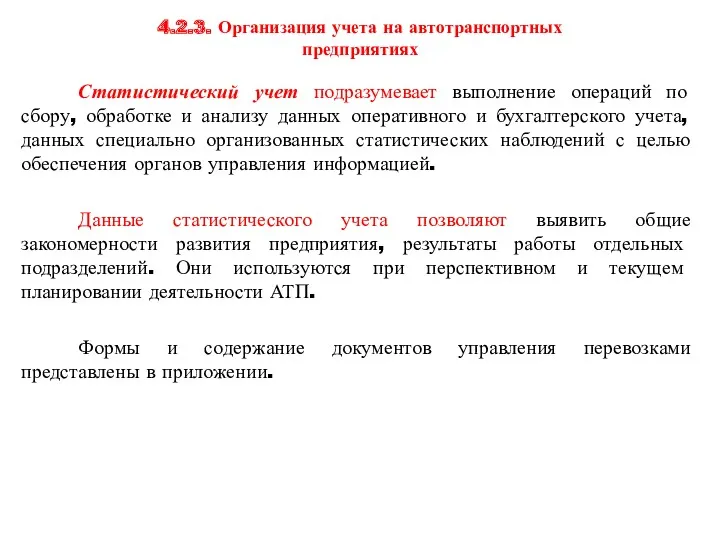 4.2.3. Организация учета на автотранспортных предприятиях

Статистический учет подразумевает выполнение операций по сбору, обработке и анализу данных оперативного и бухгалтерского учета, данных специально организованных статистических наблюдений с целью обеспечения органов управления информацией.

Данные статистического учета позволяют выявить общие закономерности развития предприятия, результаты работы отдельных подразделений. Они используются при перспективном и текущем планировании деятельности АТП.

Формы и содержание документов управления перевозками представлены в приложении.